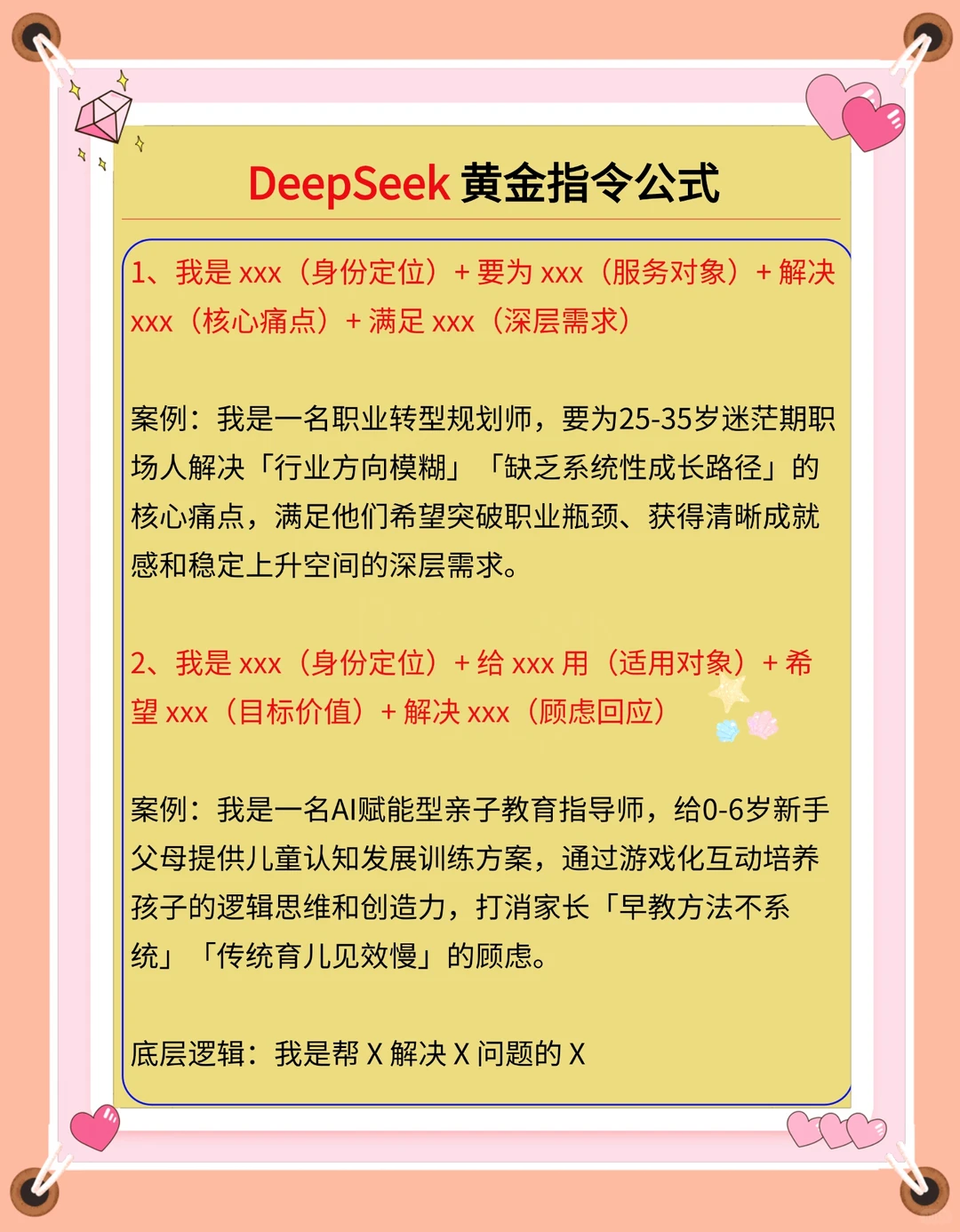 DeepSeek 黄金指令公式

1、我是 xxx（身份定位）+ 要为 xxx（服务对象）+ 解决 xxx（核心痛点）+ 满足 xxx（深层需求）

案例：我是一名职业转型规划师，要为25-35岁迷茫期职场人解决「行业方向模糊」「缺乏系统性成长路径」的核心痛点，满足他们希望突破职业瓶颈、获得清晰成就感和稳定上升空间的深层需求。

2、我是 xxx（身份定位）+ 给 xxx 用（适用对象）+ 希望 xxx（目标价值）+ 解决 xxx（顾虑回应）

案例：我是一名AI赋能型亲子教育指导师，给0-6岁新手父母提供儿童认知发展训练方案，通过游戏化互动培养孩子的逻辑思维和创造力，打消家长「早教方法不系统」「传统育儿见效慢」的顾虑。

底层逻辑：我是帮 X 解决 X 问题的 X